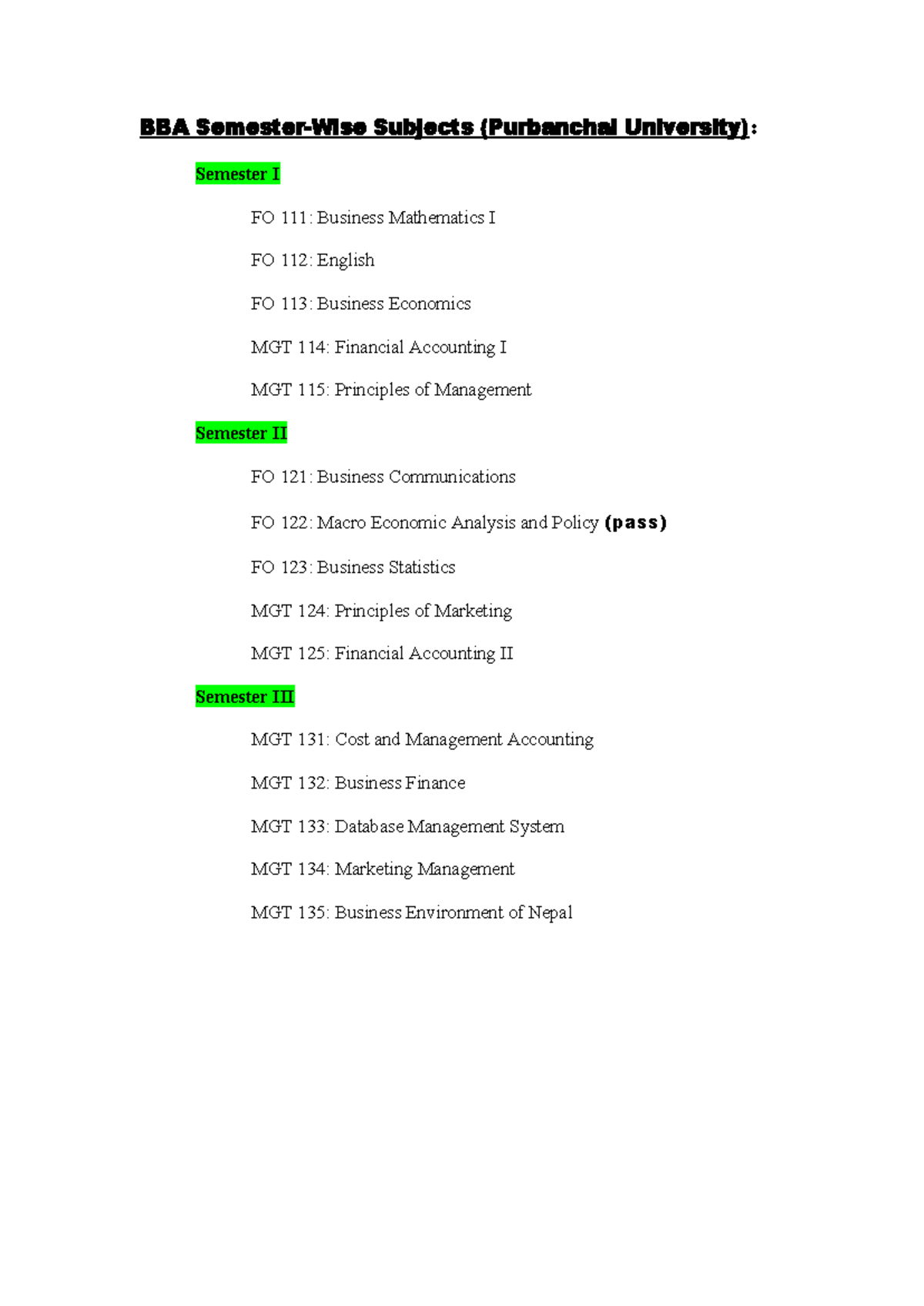 BBA Semester-Wise Subjects (Purbanchal University):

Semester I

FO 111: Business Mathematics I

FO 112: English

FO 113: Business Economics

MGT 114: Financial Accounting I

MGT 115: Principles of Management

Semester II

FO 121: Business Communications

FO 122: Macro Economic Analysis and Policy (pass)

FO 123: Business Statistics

MGT 124: Principles of Marketing

MGT 125: Financial Accounting II

Semester III

MGT 131: Cost and Management Accounting

MGT 132: Business Finance

MGT 133: Database Management System

MGT 134: Marketing Management

MGT 135: Business Environment of Nepal